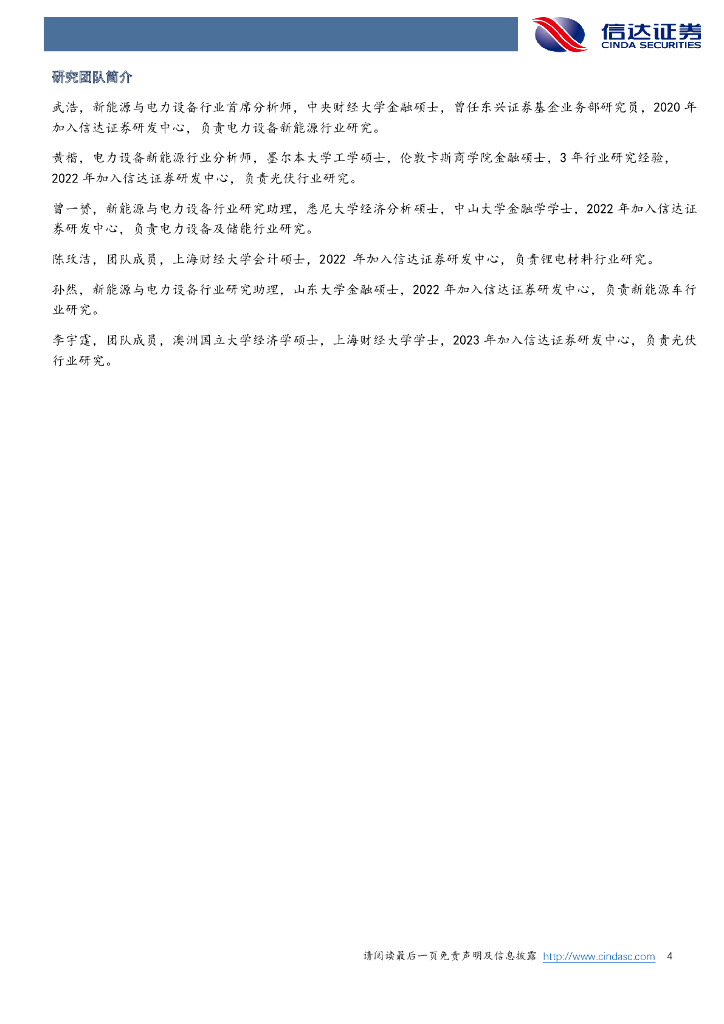 信达证券
CINDA SECURITIES

研究团队简介

武浩，新能源与电力设备行业首席分析师，中央财经大学金融硕士，曾任东兴证券基金业务部研究员，2020 年加入信达证券研发中心，负责电力设备新能源行业研究。

黄楷，电力设备新能源行业分析师，墨尔本大学工学硕士，伦敦卡斯商学院金融硕士，3 年行业研究经验，2022 年加入信达证券研发中心，负责光伏行业研究。

曾一赟，新能源与电力设备行业研究助理，悉尼大学经济分析硕士，中山大学金融学学士，2022 年加入信达证券研发中心，负责电力设备及储能行业研究。

陈玫洁，团队成员，上海财经大学会计硕士，2022 年加入信达证券研发中心，负责锂电材料行业研究。

孙然，新能源与电力设备行业研究助理，山东大学金融硕士，2022 年加入信达证券研发中心，负责新能源车行业研究。

李宇霆，团队成员，澳洲国立大学经济学硕士，上海财经大学学士，2023 年加入信达证券研发中心，负责光伏行业研究。

请阅读最后一页免责声明及信息披露 http://www.cindasc.com 4